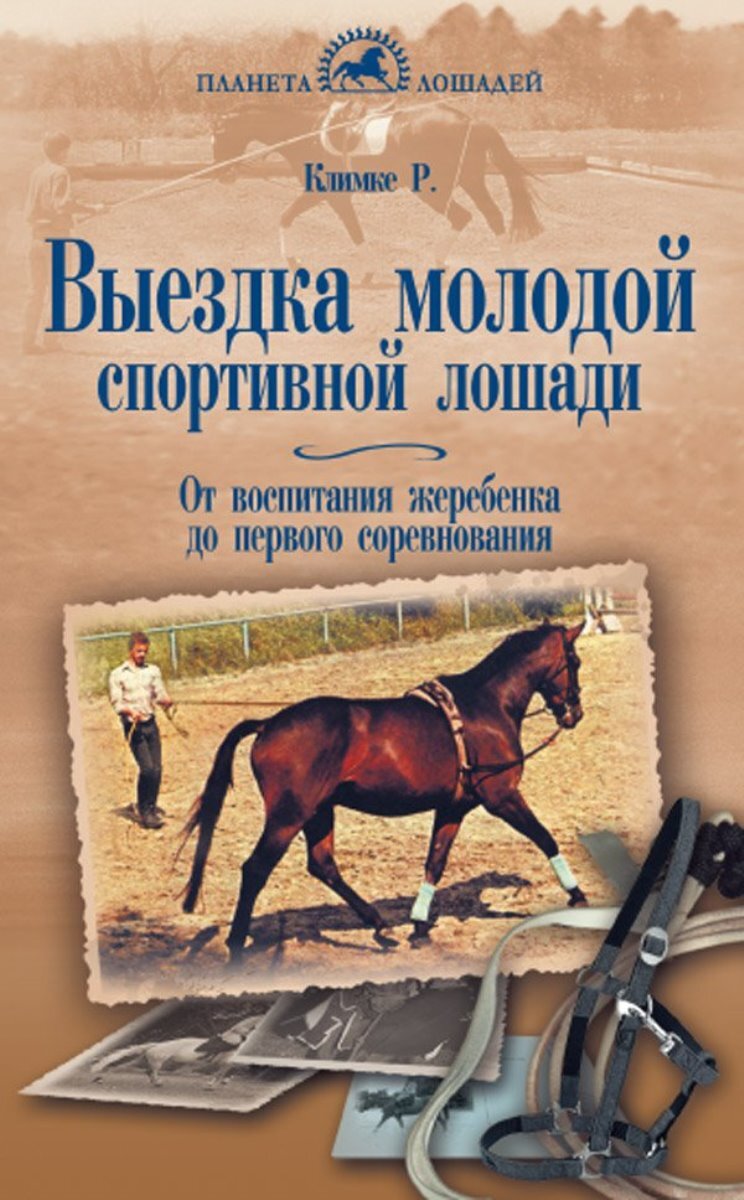 ПЛАНЕТА ЛОШАДЕЙ

Климке Р.

Выездка молодой спортивной лошади

От воспитания жеребенка до первого соревнования